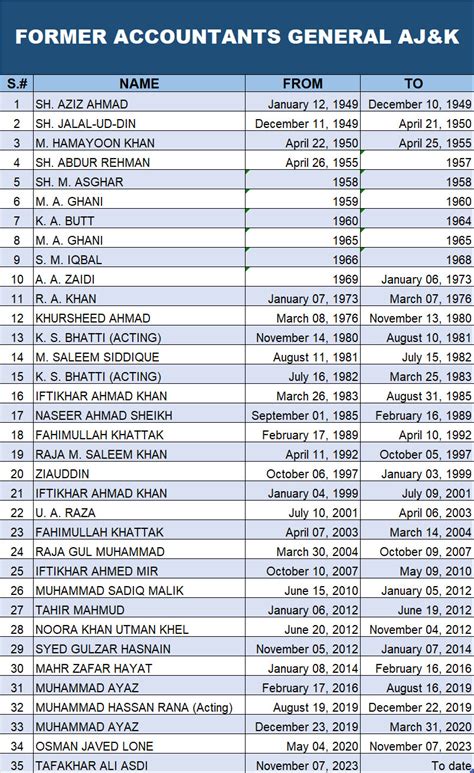 FORMER ACCOUNTANTS GENERAL AJ&K

| S.# | NAME | FROM | TO |
|---|---|---|---|
| 1 | SH. AZIZ AHMAD | January 12, 1949 | December 10, 1949 |
| 2 | SH. JALAL-UD-DIN | December 11, 1949 | April 21, 1950 |
| 3 | M. HAMAYOON KHAN | April 22, 1950 | April 25, 1955 |
| 4 | SH. ABDUR REHMAN | April 26, 1955 | 1957 |
| 5 | SH. M. ASGHAR | 1958 | 1958 |
| 6 | M. A. GHANI | 1959 | 1960 |
| 7 | K. A. BUTT | 1960 | 1964 |
| 8 | M. A. GHANI | 1965 | 1965 |
| 9 | S. M. IQBAL | 1966 | 1968 |
| 10 | A. A. ZAIDI | 1969 | January 06, 1973 |
| 11 | R. A. KHAN | January 07, 1973 | March 07, 1976 |
| 12 | KHURSHEED AHMAD | March 08, 1976 | November 13, 1980 |
| 13 | K. S. BHATTI (ACTING) | November 14, 1980 | August 10, 1981 |
| 14 | M. SALEEM SIDDIQUE | August 11, 1981 | July 15, 1982 |
| 15 | K. S. BHATTI (ACTING) | July 16, 1982 | March 25, 1983 |
| 16 | IFTIKHAR AHMAD KHAN | March 26, 1983 | August 31, 1985 |
| 17 | NASEER AHMAD SHEIKH | September 01, 1985 | February 16, 1989 |
| 18 | FAHIMULLAH KHATTAK | February 17, 1989 | April 10, 1992 |
| 19 | RAJA M. SALEEM KHAN | April 11, 1992 | October 05, 1997 |
| 20 | ZIAUDDIN | October 06, 1997 | January 03, 1999 |
| 21 | IFTIKHAR AHMAD KHAN | January 04, 1999 | July 09, 2001 |
| 22 | U. A. RAZA | July 10, 2001 | April 06, 2003 |
| 23 | FAHIMULLAH KHATTAK | April 07, 2003 | March 14, 2004 |
| 24 | RAJA GUL MUHAMMAD | March 30, 2004 | October 09, 2007 |
| 25 | IFTIKHAR AHMED MIR | October 10, 2007 | May 09, 2010 |
| 26 | MUHAMMAD SADIQ MALIK | June 15, 2010 | January 05, 2012 |
| 27 | TAHIR MAHMUD | January 06, 2012 | June 19, 2012 |
| 28 | NOORA KHAN UTMAN KHEL | June 20, 2012 | November 04, 2012 |
| 29 | SYED GULZAR HASNAIN | November 05, 2012 | January 07, 2014 |
| 30 | MAHR ZAFAR HAYAT | January 08, 2014 | February 16, 2016 |
| 31 | MUHAMMAD AYAZ | February 17, 2016 | August 16, 2019 |
| 32 | MUHAMMAD HASSAN RANA (Acting) | August 19, 2019 | December 22, 2019 |
| 33 | MUHAMMAD AYAZ | December 23, 2019 | March 31, 2020 |
| 34 | OSMAN JAVED LONE | May 04, 2020 | November 07, 2023 |
| 35 | TAFAKHAR ALI ASDI | November 07, 2023 | To date |